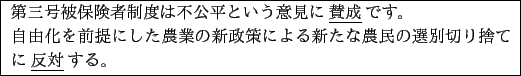 第三号被保険者制度は不公平という意見に 賛成 です。
自由化を前提にした農業の新政策による新たな農民の選別切り捨てに 反対 する。